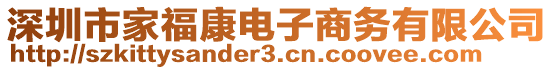 深圳市家福康电子商务有限公司
http://szkittysander3.cn.coovee.com